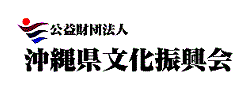 公益財団法人
沖縄県文化振興会